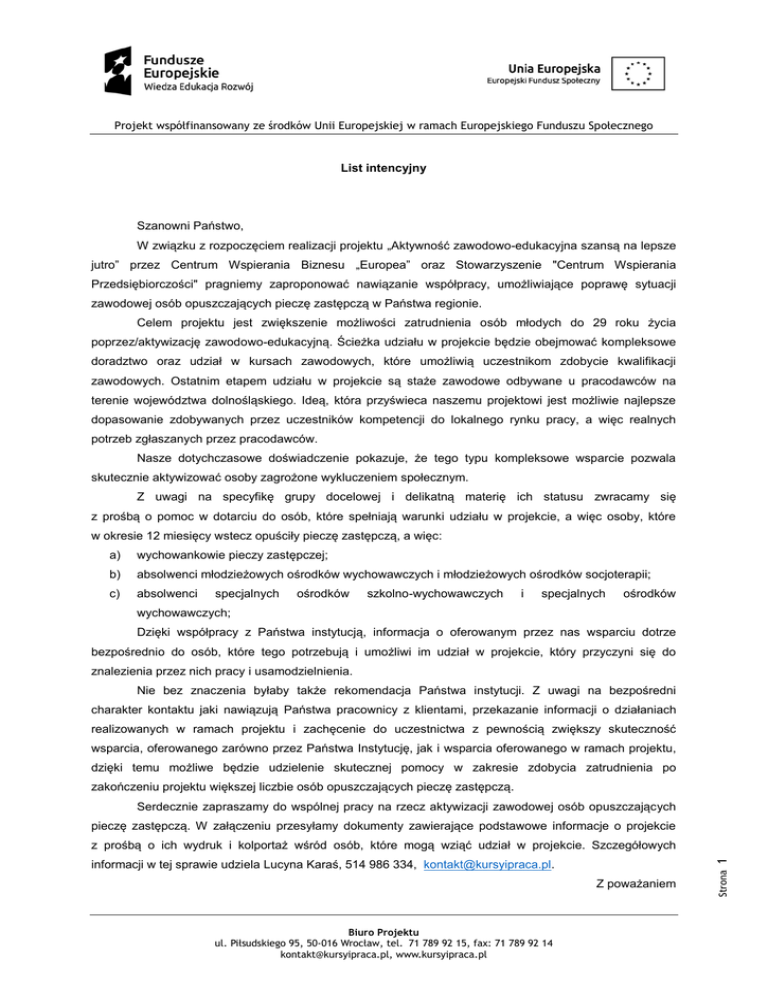 Fundusze Europejskie
Wiedza Edukacja Rozwój

Unia Europejska
Europejski Fundusz Społeczny

Projekt współfinansowany ze środków Unii Europejskiej w ramach Europejskiego Funduszu Społecznego

List intencyjny

Szanowni Państwo,

W związku z rozpoczęciem realizacji projektu „Aktywność zawodowo-edukacyjna szansą na lepsze jutro" przez Centrum Wspierania Biznesu „Europea" oraz Stowarzyszenie "Centrum Wspierania Przedsiębiorczości" pragniemy zaproponować nawiązanie współpracy, umożliwiające poprawę sytuacji zawodowej osób opuszczających pieczę zastępczą w Państwa regionie.

Celem projektu jest zwiększenie możliwości zatrudnienia osób młodych do 29 roku życia poprzez/aktywizację zawodowo-edukacyjną. Ścieżka udziału w projekcie będzie obejmować kompleksowe doradztwo oraz udział w kursach zawodowych, które umożliwią uczestnikom zdobycie kwalifikacji zawodowych. Ostatnim etapem udziału w projekcie są staże zawodowe odbywane u pracodawców na terenie województwa dolnośląskiego. Ideą, która przyświeca naszemu projektowi jest możliwie najlepsze dopasowanie zdobywanych przez uczestników kompetencji do lokalnego rynku pracy, a więc realnych potrzeb zgłaszanych przez pracodawców.

Nasze dotychczasowe doświadczenie pokazuje, że tego typu kompleksowe wsparcie pozwala skutecznie aktywizować osoby zagrożone wykluczeniem społecznym.

Z uwagi na specyfikę grupy docelowej i delikatną materię ich statusu zwracamy się z prośbą o pomoc w dotarciu do osób, które spełniają warunki udziału w projekcie, a więc osoby, które w okresie 12 miesięcy wstecz opuściły pieczę zastępczą, a więc:
a) wychowankowie pieczy zastępczej;
b) absolwenci młodzieżowych ośrodków wychowawczych i młodzieżowych ośrodków socjoterapii;
c) absolwenci specjalnych ośrodków szkolno-wychowawczych i specjalnych ośrodków wychowawczych;

Dzięki współpracy z Państwa instytucją, informacja o oferowanym przez nas wsparciu dotrze bezpośrednio do osób, które tego potrzebują i umożliwi im udział w projekcie, który przyczyni się do znalezienia przez nich pracy i usamodzielnienia.

Nie bez znaczenia byłaby także rekomendacja Państwa instytucji. Z uwagi na bezpośredni charakter kontaktu jaki nawiązują Państwa pracownicy z klientami, przekazanie informacji o działaniach realizowanych w ramach projektu i zachęcenie do uczestnictwa z pewnością zwiększy skuteczność wsparcia, oferowanego zarówno przez Państwa Instytucję, jak i wsparcia oferowanego w ramach projektu, dzięki temu możliwe będzie udzielenie skutecznej pomocy w zakresie zdobycia zatrudnienia po zakończeniu projektu większej liczbie osób opuszczających pieczę zastępczą.

Serdecznie zapraszamy do wspólnej pracy na rzecz aktywizacji zawodowej osób opuszczających pieczę zastępczą. W załączeniu przesyłamy dokumenty zawierające podstawowe informacje o projekcie z prośbą o ich wydruk i kolportaż wśród osób, które mogą wziąć udział w projekcie. Szczegółowych informacji w tej sprawie udziela Lucyna Karaś, 514 986 334, kontakt@kursyipraca.pl.

Z poważaniem

Strona 1

Biuro Projektu
ul. Piłsudskiego 95, 50-016 Wrocław, tel. 71 789 92 15, fax: 71 789 92 14
kontakt@kursyipraca.pl, www.kursyipraca.pl